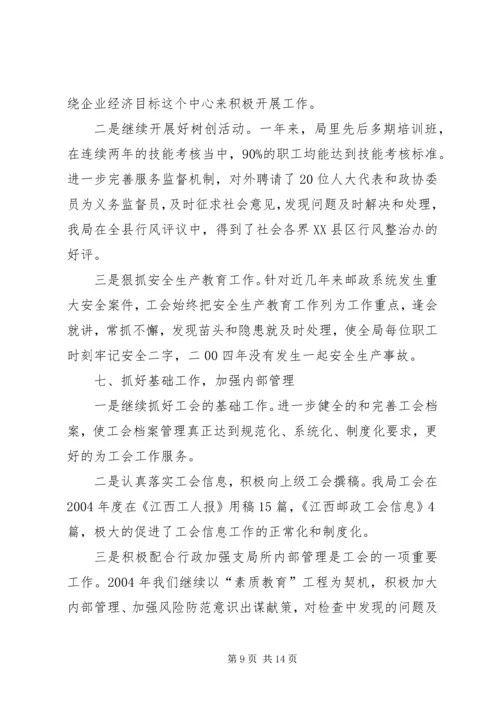 绕企业经济目标这个中心来积极开展工作。

二是继续开展好树创活动。一年来，局里先后多期培训班，在连续两年的技能考核当中，90%的职工均能达到技能考核标准。进一步完善服务监督机制，对外聘请了20位人大代表和政协委员为义务监督员，及时征求社会意见，发现问题及时解决和处理，我局在全县行风评议中，得到了社会各界XX县区行风整治办的好评。

三是狠抓安全生产教育工作。针对近几年来邮政系统发生重大安全案件，工会始终把安全生产教育工作列为工作重点，逢会就讲，常抓不懈，发现苗头和隐患就及时处理，使全局每位职工时刻牢记安全二字，二00四年没有发生一起安全生产事故。

七、抓好基础工作，加强内部管理

一是继续抓好工会的基础工作。进一步健全的和完善工会档案，使工会档案管理真正达到规范化、系统化、制度化要求，更好的为工会工作服务。

二是认真落实工会信息，积极向上级工会撰稿。我局工会在2004年度在《江西工人报》用稿15篇，《江西邮政工会信息》4篇，极大的促进了工会信息工作的正常化和制度化。

三是积极配合行政加强支局所内部管理是工会的一项重要工作。2004年我们继续以“素质教育”工程为契机，积极加大内部管理、加强风险防范意识出谋献策，对检查中发现的问题及

第9页 共14页